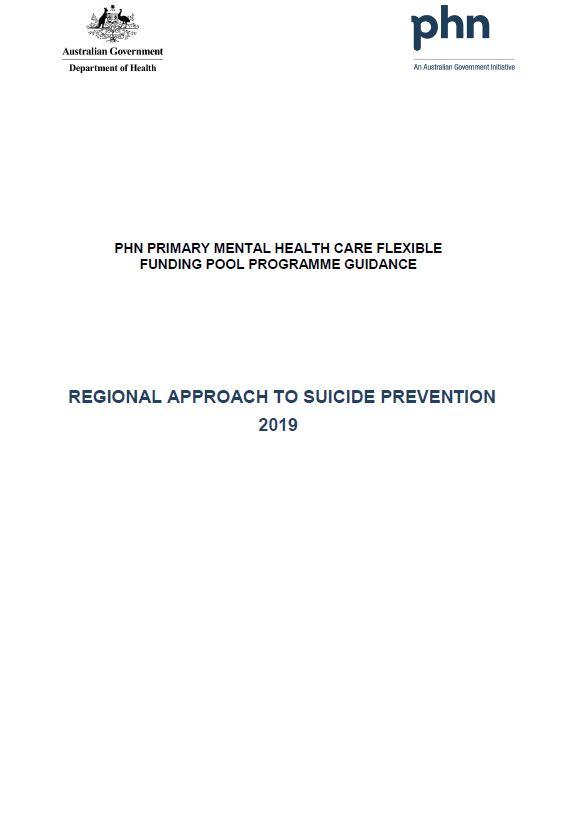 Australian Government
Department of Health

phn
An Australian Government Initiative

PHN PRIMARY MENTAL HEALTH CARE FLEXIBLE FUNDING POOL PROGRAMME GUIDANCE

REGIONAL APPROACH TO SUICIDE PREVENTION
2019